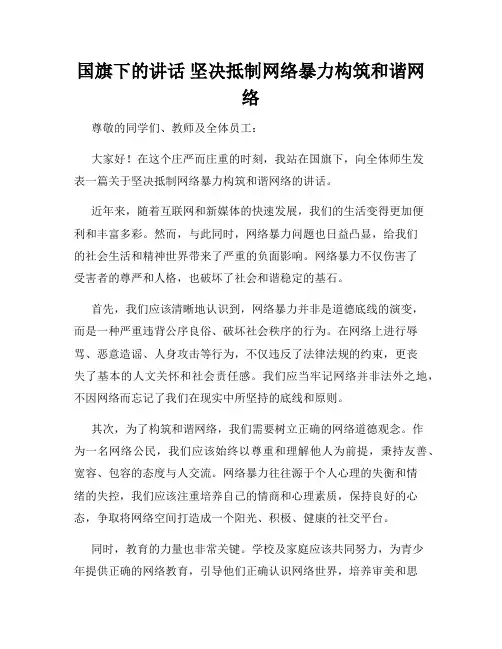 国旗下的讲话 坚决抵制网络暴力构筑和谐网络

尊敬的同学们、教师及全体员工：

大家好！在这个庄严而庄重的时刻，我站在国旗下，向全体师生发表一篇关于坚决抵制网络暴力构筑和谐网络的讲话。

近年来，随着互联网和新媒体的快速发展，我们的生活变得更加便利和丰富多彩。然而，与此同时，网络暴力问题也日益凸显，给我们的社会生活和精神世界带来了严重的负面影响。网络暴力不仅伤害了受害者的尊严和人格，也破坏了社会和谐稳定的基石。

首先，我们应该清晰地认识到，网络暴力并非是道德底线的演变，而是一种严重违背公序良俗、破坏社会秩序的行为。在网络上进行辱骂、恶意造谣、人身攻击等行为，不仅违反了法律法规的约束，更丧失了基本的人文关怀和社会责任感。我们应当牢记网络并非法外之地，不因网络而忘记了我们在现实中所坚持的底线和原则。

其次，为了构筑和谐网络，我们需要树立正确的网络道德观念。作为一名网络公民，我们应该始终以尊重和理解他人为前提，秉持友善、宽容、包容的态度与人交流。网络暴力往往源于个人心理的失衡和情绪的失控，我们应该注重培养自己的情商和心理素质，保持良好的心态，争取将网络空间打造成一个阳光、积极、健康的社交平台。

同时，教育的力量也非常关键。学校及家庭应该共同努力，为青少年提供正确的网络教育，引导他们正确认识网络世界，培养审美和思